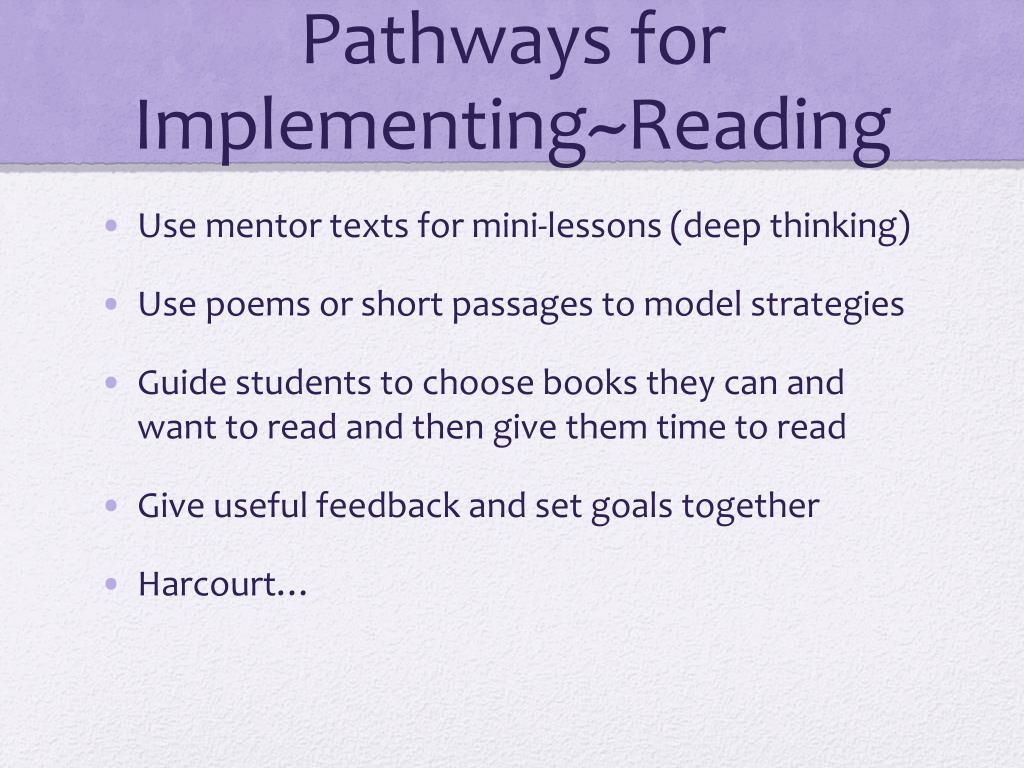 Pathways for
Implementing~Reading

• Use mentor texts for mini-lessons (deep thinking)

• Use poems or short passages to model strategies

• Guide students to choose books they can and want to read and then give them time to read

• Give useful feedback and set goals together

• Harcourt…